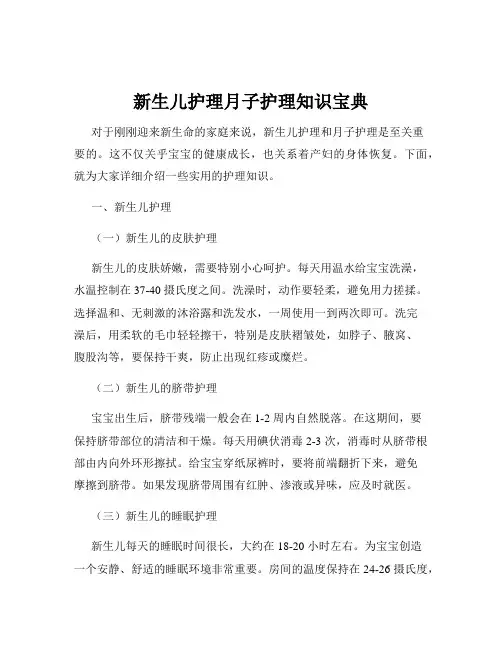 新生儿护理月子护理知识宝典

对于刚刚迎来新生命的家庭来说，新生儿护理和月子护理是至关重要的。这不仅关乎宝宝的健康成长，也关系着产妇的身体恢复。下面，就为大家详细介绍一些实用的护理知识。

一、新生儿护理

（一）新生儿的皮肤护理

新生儿的皮肤娇嫩，需要特别小心呵护。每天用温水给宝宝洗澡，水温控制在 37-40 摄氏度之间。洗澡时，动作要轻柔，避免用力搓揉。选择温和、无刺激的沐浴露和洗发水，一周使用一到两次即可。洗完澡后，用柔软的毛巾轻轻擦干，特别是皮肤褶皱处，如脖子、腋窝、腹股沟等，要保持干爽，防止出现红疹或糜烂。

（二）新生儿的脐带护理

宝宝出生后，脐带残端一般会在 1-2 周内自然脱落。在这期间，要保持脐带部位的清洁和干燥。每天用碘伏消毒 2-3 次，消毒时从脐带根部由内向外环形擦拭。给宝宝穿纸尿裤时，要将前端翻折下来，避免摩擦到脐带。如果发现脐带周围有红肿、渗液或异味，应及时就医。

（三）新生儿的睡眠护理

新生儿每天的睡眠时间很长，大约在 18-20 小时左右。为宝宝创造一个安静、舒适的睡眠环境非常重要。房间的温度保持在 24-26 摄氏度，